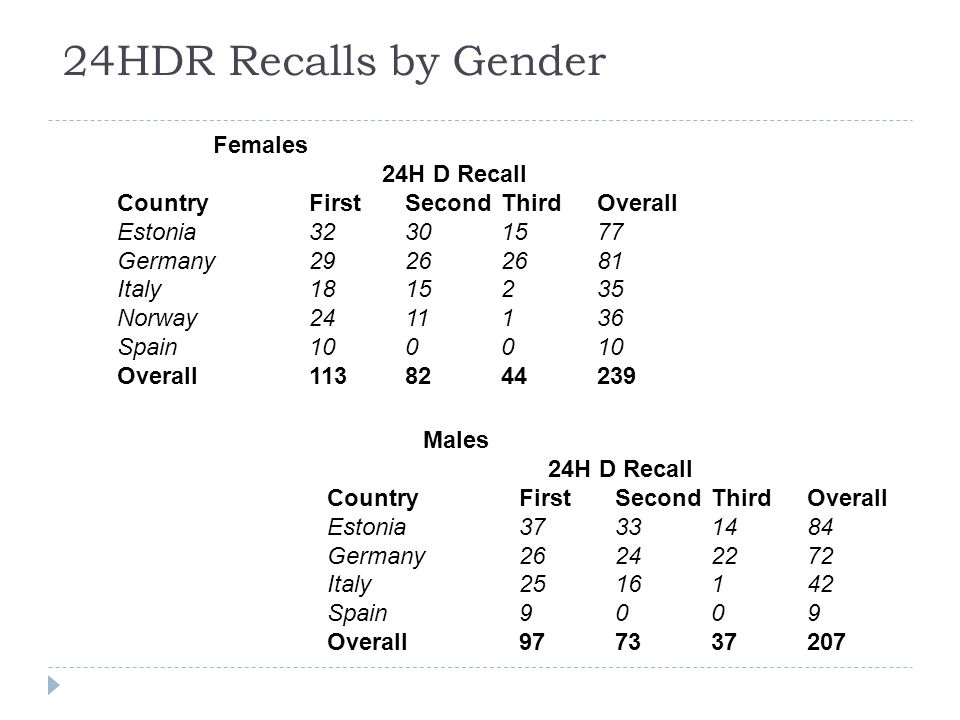 24HDR Recalls by Gender

Females

24H D Recall

| Country | First | Second | Third | Overall |
|---|---|---|---|---|
| Estonia | 32 | 30 | 15 | 77 |
| Germany | 29 | 26 | 26 | 81 |
| Italy | 18 | 15 | 2 | 35 |
| Norway | 24 | 11 | 1 | 36 |
| Spain | 10 | 0 | 0 | 10 |
| Overall | 113 | 82 | 44 | 239 |

Males

24H D Recall

| Country | First | Second | Third | Overall |
|---|---|---|---|---|
| Estonia | 37 | 33 | 14 | 84 |
| Germany | 26 | 24 | 22 | 72 |
| Italy | 25 | 16 | 1 | 42 |
| Spain | 9 | 0 | 0 | 9 |
| Overall | 97 | 73 | 37 | 207 |